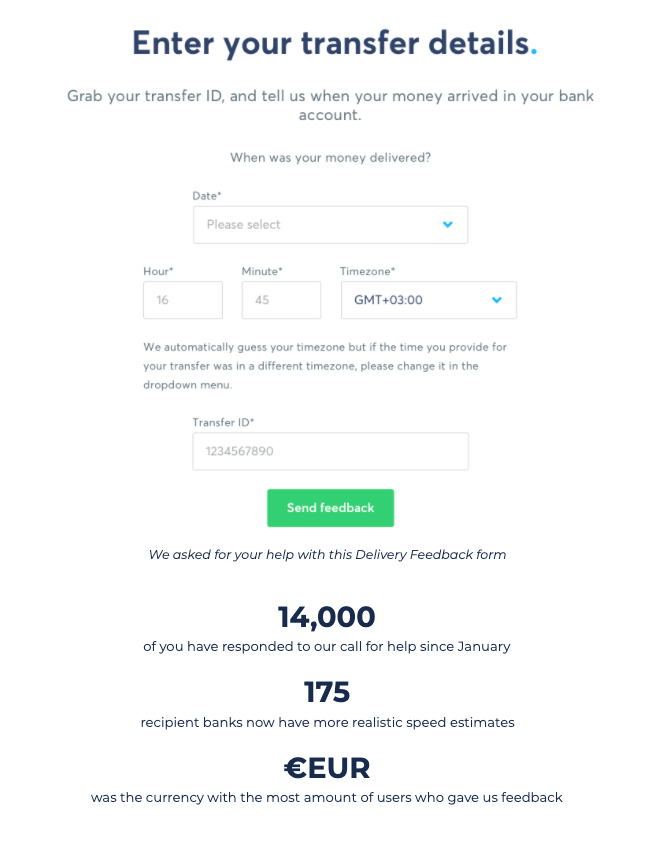 Enter your transfer details.

Grab your transfer ID, and tell us when your money arrived in your bank account.

When was your money delivered?

Date*

Please select

Hour*

16

Minute*

45

Timezone*

GMT+03:00

We automatically guess your timezone but if the time you provide for your transfer was in a different timezone, please change it in the dropdown menu.

Transfer ID*

1234567890

Send feedback

We asked for your help with this Delivery Feedback form

14,000

of you have responded to our call for help since January

175

recipient banks now have more realistic speed estimates

€EUR

was the currency with the most amount of users who gave us feedback